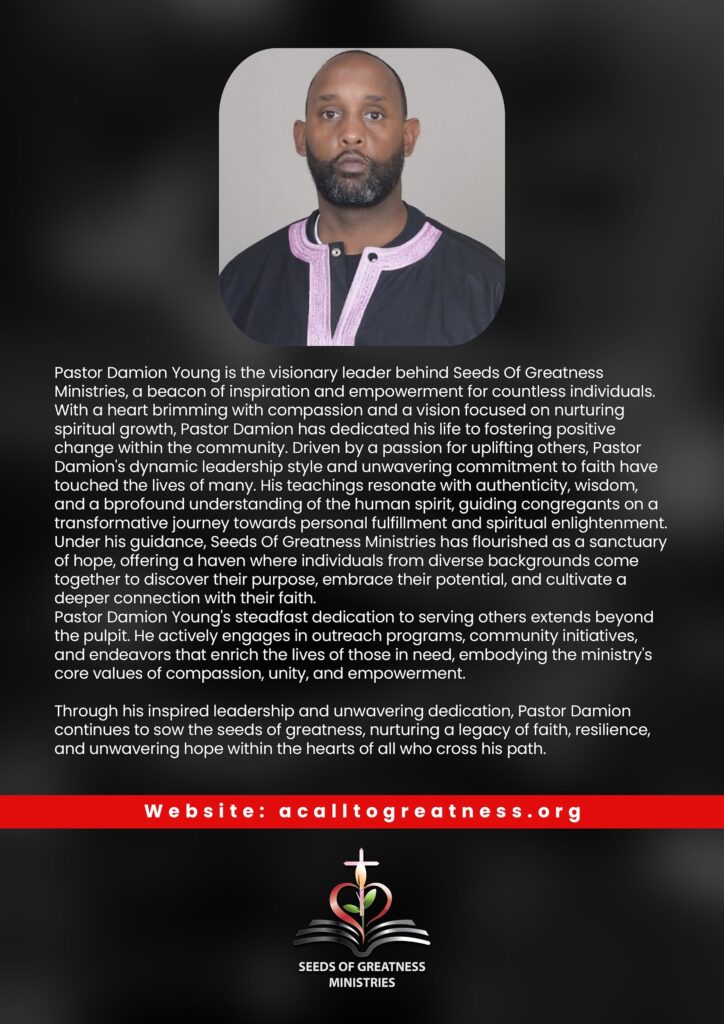 Pastor Damion Young is the visionary leader behind Seeds Of Greatness Ministries, a beacon of inspiration and empowerment for countless individuals. With a heart brimming with compassion and a vision focused on nurturing spiritual growth, Pastor Damion has dedicated his life to fostering positive change within the community. Driven by a passion for uplifting others, Pastor Damion's dynamic leadership style and unwavering commitment to faith have touched the lives of many. His teachings resonate with authenticity, wisdom, and a bprofound understanding of the human spirit, guiding congregants on a transformative journey towards personal fulfillment and spiritual enlightenment. Under his guidance, Seeds Of Greatness Ministries has flourished as a sanctuary of hope, offering a haven where individuals from diverse backgrounds come together to discover their purpose, embrace their potential, and cultivate a deeper connection with their faith.
Pastor Damion Young's steadfast dedication to serving others extends beyond the pulpit. He actively engages in outreach programs, community initiatives, and endeavors that enrich the lives of those in need, embodying the ministry's core values of compassion, unity, and empowerment.

Through his inspired leadership and unwavering dedication, Pastor Damion continues to sow the seeds of greatness, nurturing a legacy of faith, resilience, and unwavering hope within the hearts of all who cross his path.

Website: acalltogreatness.org

SEEDS OF GREATNESS MINISTRIES